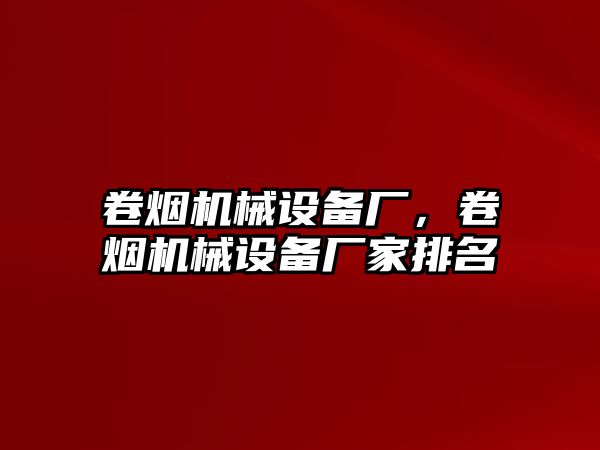 卷烟机械设备厂，卷烟机械设备厂家排名